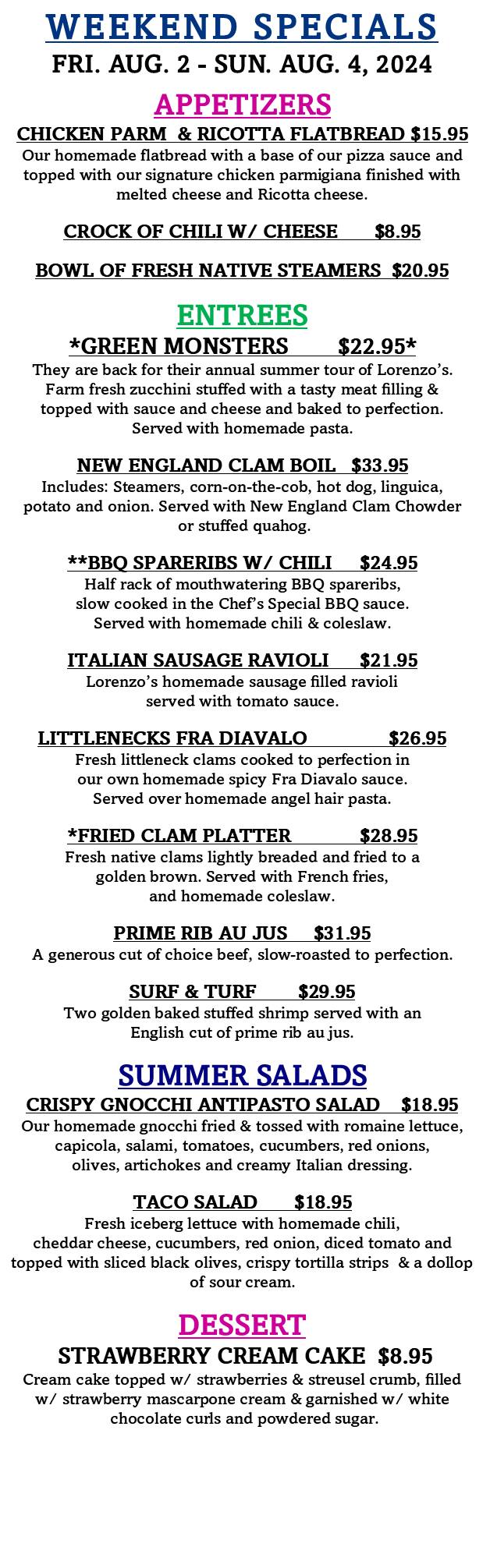 WEEKEND SPECIALS
FRI. AUG. 2 - SUN. AUG. 4, 2024

APPETIZERS

CHICKEN PARM & RICOTTA FLATBREAD $15.95
Our homemade flatbread with a base of our pizza sauce and topped with our signature chicken parmigiana finished with melted cheese and Ricotta cheese.

CROCK OF CHILI W/ CHEESE $8.95

BOWL OF FRESH NATIVE STEAMERS $20.95

ENTREES

*GREEN MONSTERS $22.95*
They are back for their annual summer tour of Lorenzo's. Farm fresh zucchini stuffed with a tasty meat filling & topped with sauce and cheese and baked to perfection. Served with homemade pasta.

NEW ENGLAND CLAM BOIL $33.95
Includes: Steamers, corn-on-the-cob, hot dog, linguica, potato and onion. Served with New England Clam Chowder or stuffed quahog.

**BBQ SPARERIBS W/ CHILI $24.95
Half rack of mouthwatering BBQ spareribs, slow cooked in the Chef's Special BBQ sauce. Served with homemade chili & coleslaw.

ITALIAN SAUSAGE RAVIOLI $21.95
Lorenzo's homemade sausage filled ravioli served with tomato sauce.

LITTLENECKS FRA DIAVALO $26.95
Fresh littleneck clams cooked to perfection in our own homemade spicy Fra Diavalo sauce. Served over homemade angel hair pasta.

*FRIED CLAM PLATTER $28.95
Fresh native clams lightly breaded and fried to a golden brown. Served with French fries, and homemade coleslaw.

PRIME RIB AU JUS $31.95
A generous cut of choice beef, slow-roasted to perfection.

SURF & TURF $29.95
Two golden baked stuffed shrimp served with an English cut of prime rib au jus.

SUMMER SALADS

CRISPY GNOCCHI ANTIPASTO SALAD $18.95
Our homemade gnocchi fried & tossed with romaine lettuce, capicola, salami, tomatoes, cucumbers, red onions, olives, artichokes and creamy Italian dressing.

TACO SALAD $18.95
Fresh iceberg lettuce with homemade chili, cheddar cheese, cucumbers, red onion, diced tomato and topped with sliced black olives, crispy tortilla strips & a dollop of sour cream.

DESSERT

STRAWBERRY CREAM CAKE $8.95
Cream cake topped w/ strawberries & streusel crumb, filled w/ strawberry mascarpone cream & garnished w/ white chocolate curls and powdered sugar.